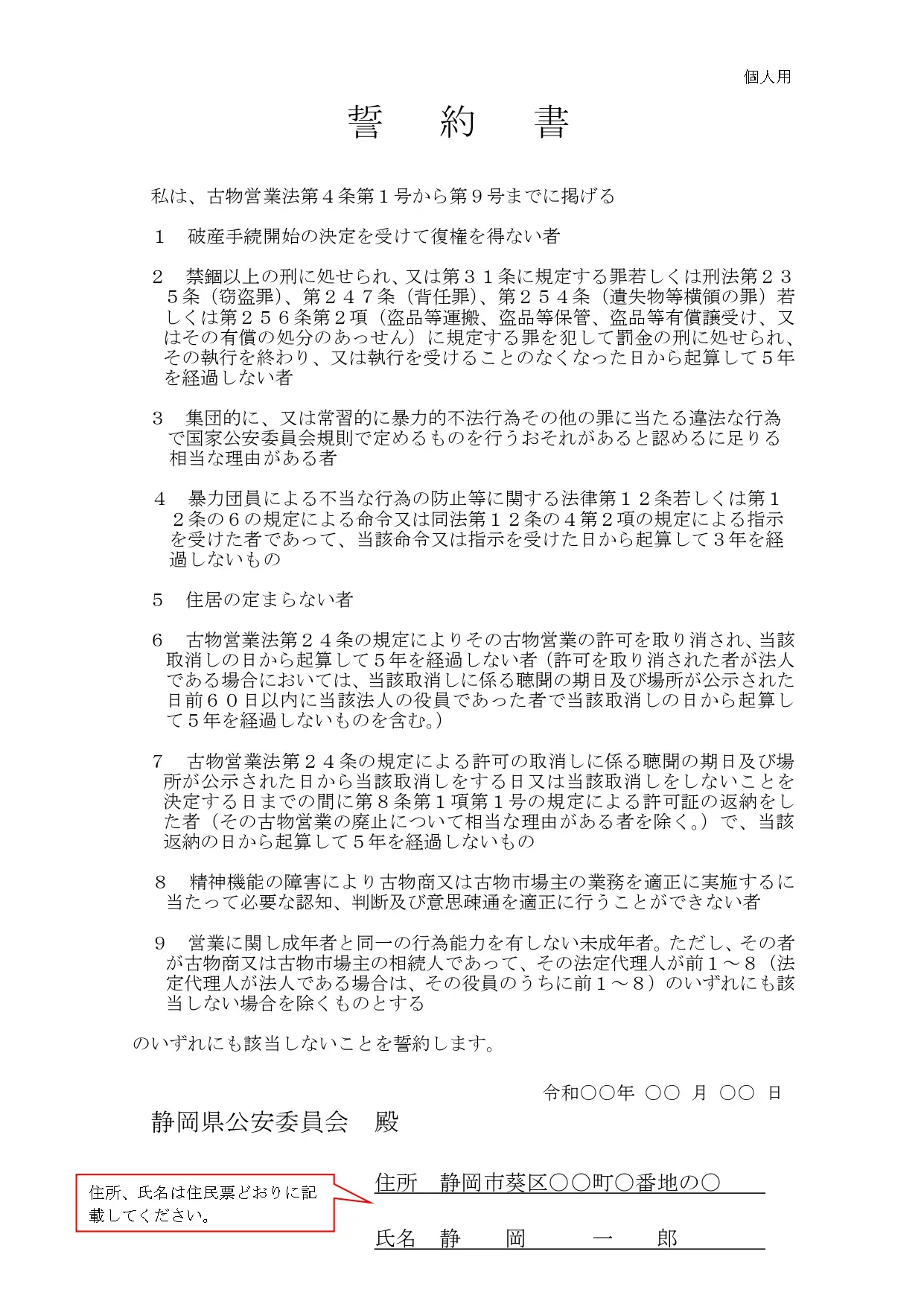 個人用

誓　約　書

私は、古物営業法第４条第１号から第９号までに掲げる

１　破産手続開始の決定を受けて復権を得ない者

２　禁錮以上の刑に処せられ、又は第３１条に規定する罪若しくは刑法第２３５条（窃盗罪）、第２４７条（背任罪）、第２５４条（遺失物等横領の罪）若しくは第２５６条第２項（盗品等運搬、盗品等保管、盗品等有償譲受け、又はその有償の処分のあっせん）に規定する罪を犯して罰金の刑に処せられ、その執行を終わり、又は執行を受けることのなくなった日から起算して５年を経過しない者

３　集団的に、又は常習的に暴力的不法行為その他の罪に当たる違法な行為で国家公安委員会規則で定めるものを行うおそれがあると認めるに足りる相当な理由がある者

４　暴力団員による不当な行為の防止等に関する法律第１２条若しくは第１２条の６の規定による命令又は同法第１２条の４第２項の規定による指示を受けた者であって、当該命令又は指示を受けた日から起算して３年を経過しないもの

５　住居の定まらない者

６　古物営業法第２４条の規定によりその古物営業の許可を取り消され、当該取消しの日から起算して５年を経過しない者（許可を取り消された者が法人である場合においては、当該取消しに係る聴聞の期日及び場所が公示された日前６０日以内に当該法人の役員であった者で当該取消しの日から起算して５年を経過しないものを含む。）

７　古物営業法第２４条の規定による許可の取消しに係る聴聞の期日及び場所が公示された日から当該取消しをする日又は当該取消しをしないことを決定する日までの間に第８条第１項第１号の規定による許可証の返納をした者（その古物営業の廃止について相当な理由がある者を除く。）で、当該返納の日から起算して５年を経過しないもの

８　精神機能の障害により古物商又は古物市場主の業務を適正に実施するに当たって必要な認知、判断及び意思疎通を適正に行うことができない者

９　営業に関し成年者と同一の行為能力を有しない未成年者。ただし、その者が古物商又は古物市場主の相続人であって、その法定代理人が前１～８（法定代理人が法人である場合は、その役員のうちに前１～８）のいずれにも該当しない場合を除くものとする

のいずれにも該当しないことを誓約します。

令和〇〇年　〇〇　月　〇〇　日

静岡県公安委員会　殿

住所、氏名は住民票どおりに記載してください。

住所　静岡市葵区〇〇町〇番地の〇

氏名　静　岡　一　郎